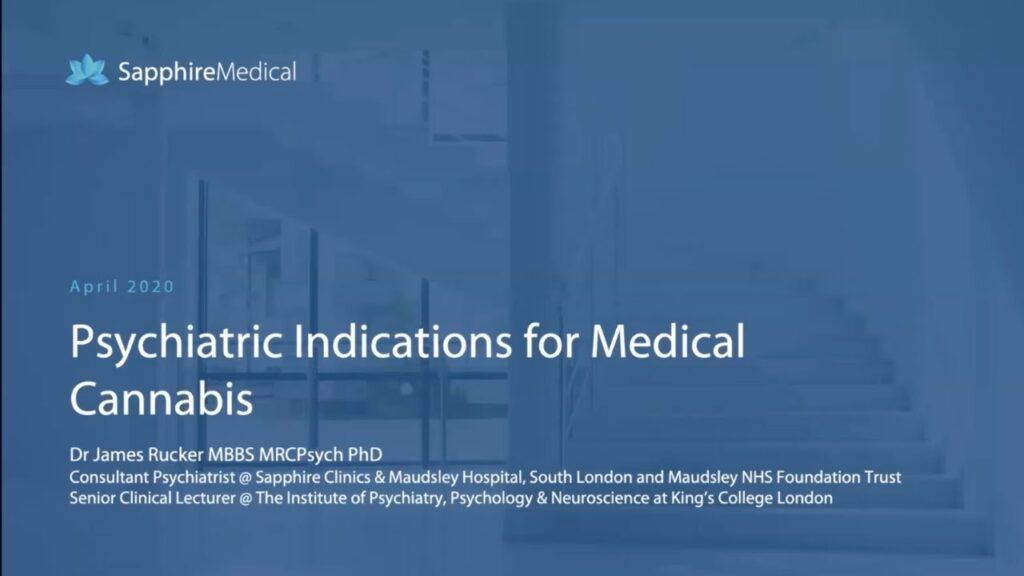 SapphireMedical

April 2020

Psychiatric Indications for Medical Cannabis

Dr James Rucker MBBS MRCPsych PhD
Consultant Psychiatrist @ Sapphire Clinics & Maudsley Hospital, South London and Maudsley NHS Foundation Trust
Senior Clinical Lecturer @ The Institute of Psychiatry, Psychology & Neuroscience at King's College London